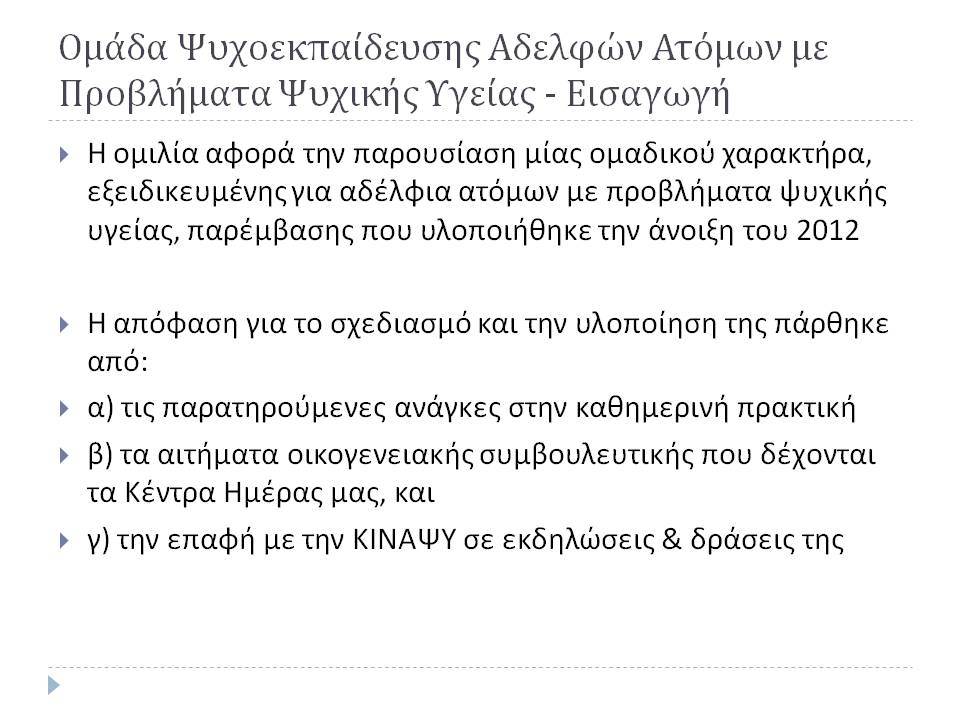 Ομάδα Ψυχοεκπαίδευσης Αδελφών Ατόμων με Προβλήματα Ψυχικής Υγείας - Εισαγωγή

Η ομιλία αφορά την παρουσίαση μίας ομαδικού χαρακτήρα, εξειδικευμένης για αδέλφια ατόμων με προβλήματα ψυχικής υγείας, παρέμβασης που υλοποιήθηκε την άνοιξη του 2012

Η απόφαση για το σχεδιασμό και την υλοποίηση της πάρθηκε από:

α) τις παρατηρούμενες ανάγκες στην καθημερινή πρακτική

β) τα αιτήματα οικογενειακής συμβουλευτικής που δέχονται τα Κέντρα Ημέρας μας, και

γ) την επαφή με την ΚΙΝΑΨΥ σε εκδηλώσεις & δράσεις της